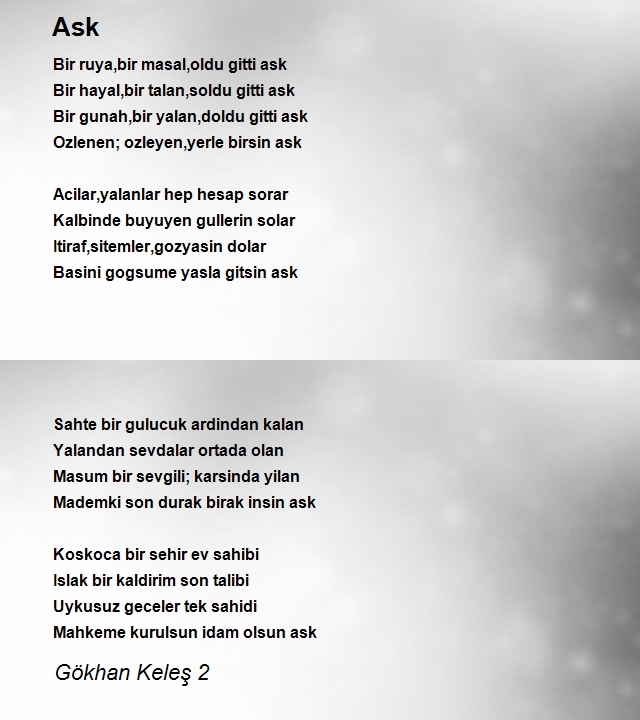 Ask

Bir ruya,bir masal,oldu gitti ask
Bir hayal,bir talan,soldu gitti ask
Bir gunah,bir yalan,doldu gitti ask
Ozlenen; ozleyen,yerle birsin ask

Acilar,yalanlar hep hesap sorar
Kalbinde buyuyen gullerin solar
Itiraf,sitemler,gozyasin dolar
Basini gogsume yasla gitsin ask

Sahte bir gulucuk ardindan kalan
Yalandan sevdalar ortada olan
Masum bir sevgili; karsinda yilan
Mademki son durak birak insin ask

Koskoca bir sehir ev sahibi
Islak bir kaldirim son talibi
Uykusuz geceler tek sahidi
Mahkeme kurulsun idam olsun ask

Gökhan Keleş 2